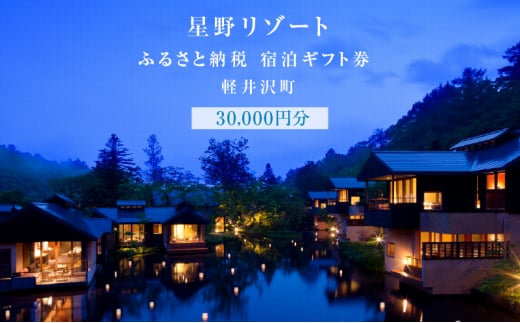 星野リゾート
ふるさと納税 宿泊ギフト券
軽井沢町
30,000円分